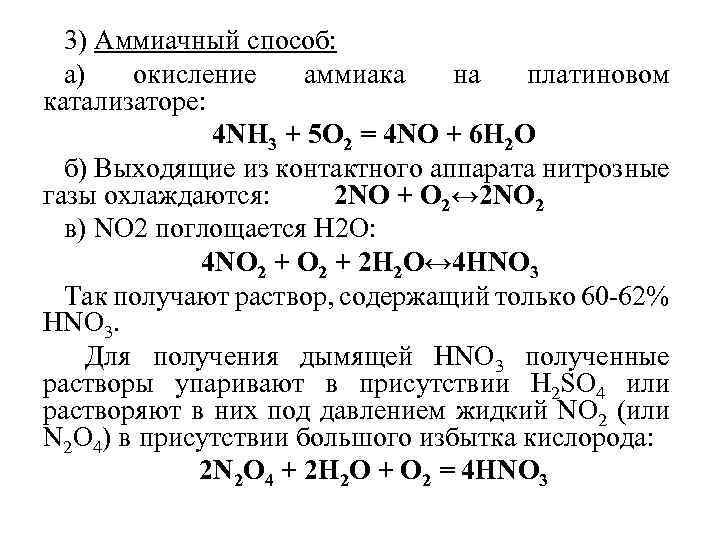 3) Аммиачный способ:

а) окисление аммиака на платиновом катализаторе:

$4NH_3 + 5O_2 = 4NO + 6H_2O$

б) Выходящие из контактного аппарата нитрозные газы охлаждаются: $2NO + O_2 \leftrightarrow 2NO_2$

в) NO2 поглощается H2O:

$4NO_2 + O_2 + 2H_2O \leftrightarrow 4HNO_3$

Так получают раствор, содержащий только 60-62% $HNO_3$.

Для получения дымящей $HNO_3$ полученные растворы упаривают в присутствии $H_2SO_4$ или растворяют в них под давлением жидкий $NO_2$ (или $N_2O_4$) в присутствии большого избытка кислорода:

$2N_2O_4 + 2H_2O + O_2 = 4HNO_3$